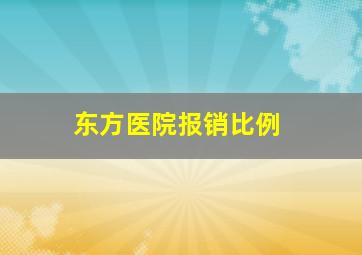 东方医院报销比例